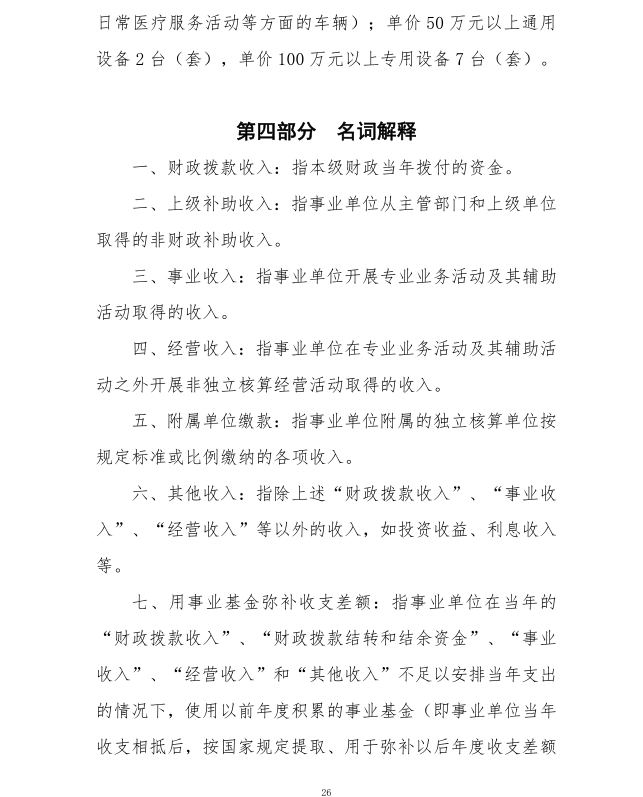 日常医疗服务活动等方面的车辆）；单价 50 万元以上通用设备 2 台（套），单价 100 万元以上专用设备 7 台（套）。

第四部分 名词解释

一、财政拨款收入：指本级财政当年拨付的资金。

二、上级补助收入：指事业单位从主管部门和上级单位取得的非财政补助收入。

三、事业收入：指事业单位开展专业业务活动及其辅助活动取得的收入。

四、经营收入：指事业单位在专业业务活动及其辅助活动之外开展非独立核算经营活动取得的收入。

五、附属单位缴款：指事业单位附属的独立核算单位按规定标准或比例缴纳的各项收入。

六、其他收入：指除上述“财政拨款收入”、“事业收入”、“经营收入”等以外的收入，如投资收益、利息收入等。

七、用事业基金弥补收支差额：指事业单位在当年的“财政拨款收入”、“财政拨款结转和结余资金”、“事业收入”、“经营收入”和“其他收入”不足以安排当年支出的情况下，使用以前年度积累的事业基金（即事业单位当年收支相抵后，按国家规定提取、用于弥补以后年度收支差额

26